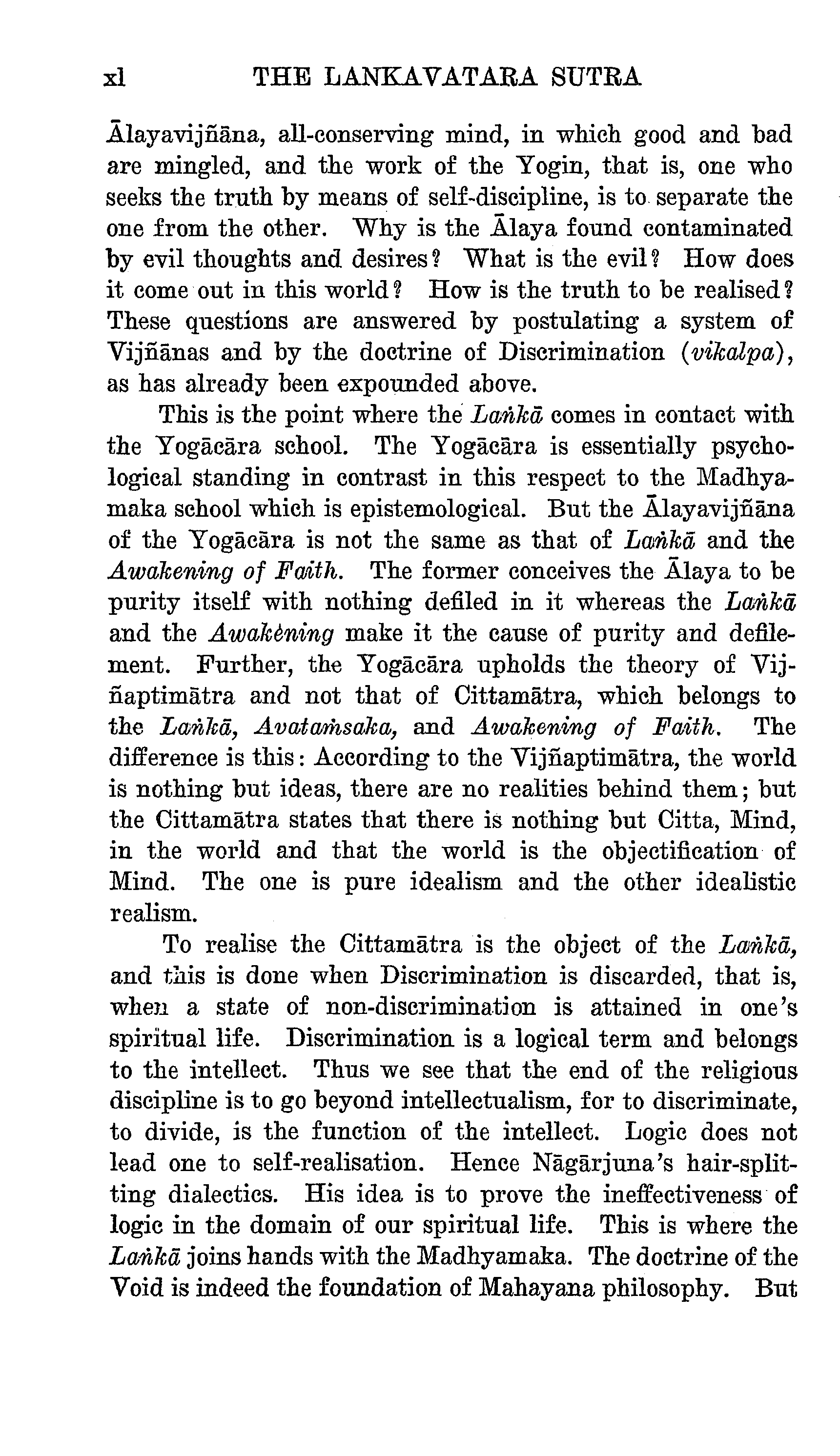 xl THE LANKAVATARA SUTRA

Ālayavijñāna, all-conserving mind, in which good and bad are mingled, and the work of the Yogin, that is, one who seeks the truth by means of self-discipline, is to separate the one from the other. Why is the Ālaya found contaminated by evil thoughts and desires? What is the evil? How does it come out in this world? How is the truth to be realised? These questions are answered by postulating a system of Vijñānas and by the doctrine of Discrimination (vikalpa), as has already been expounded above.

This is the point where the Laṅkā comes in contact with the Yogācāra school. The Yogācāra is essentially psychological standing in contrast in this respect to the Madhyamaka school which is epistemological. But the Ālayavijñāna of the Yogācāra is not the same as that of Laṅkā and the Awakening of Faith. The former conceives the Ālaya to be purity itself with nothing defiled in it whereas the Laṅkā and the Awakening make it the cause of purity and defilement. Further, the Yogācāra upholds the theory of Vijñaptimātra and not that of Cittamātra, which belongs to the Laṅkā, Avataṁsaka, and Awakening of Faith. The difference is this: According to the Vijñaptimātra, the world is nothing but ideas, there are no realities behind them; but the Cittamātra states that there is nothing but Citta, Mind, in the world and that the world is the objectification of Mind. The one is pure idealism and the other idealistic realism.

To realise the Cittamātra is the object of the Laṅkā, and this is done when Discrimination is discarded, that is, when a state of non-discrimination is attained in one's spiritual life. Discrimination is a logical term and belongs to the intellect. Thus we see that the end of the religious discipline is to go beyond intellectualism, for to discriminate, to divide, is the function of the intellect. Logic does not lead one to self-realisation. Hence Nāgārjuna's hair-splitting dialectics. His idea is to prove the ineffectiveness of logic in the domain of our spiritual life. This is where the Laṅkā joins hands with the Madhyamaka. The doctrine of the Void is indeed the foundation of Mahayana philosophy. But